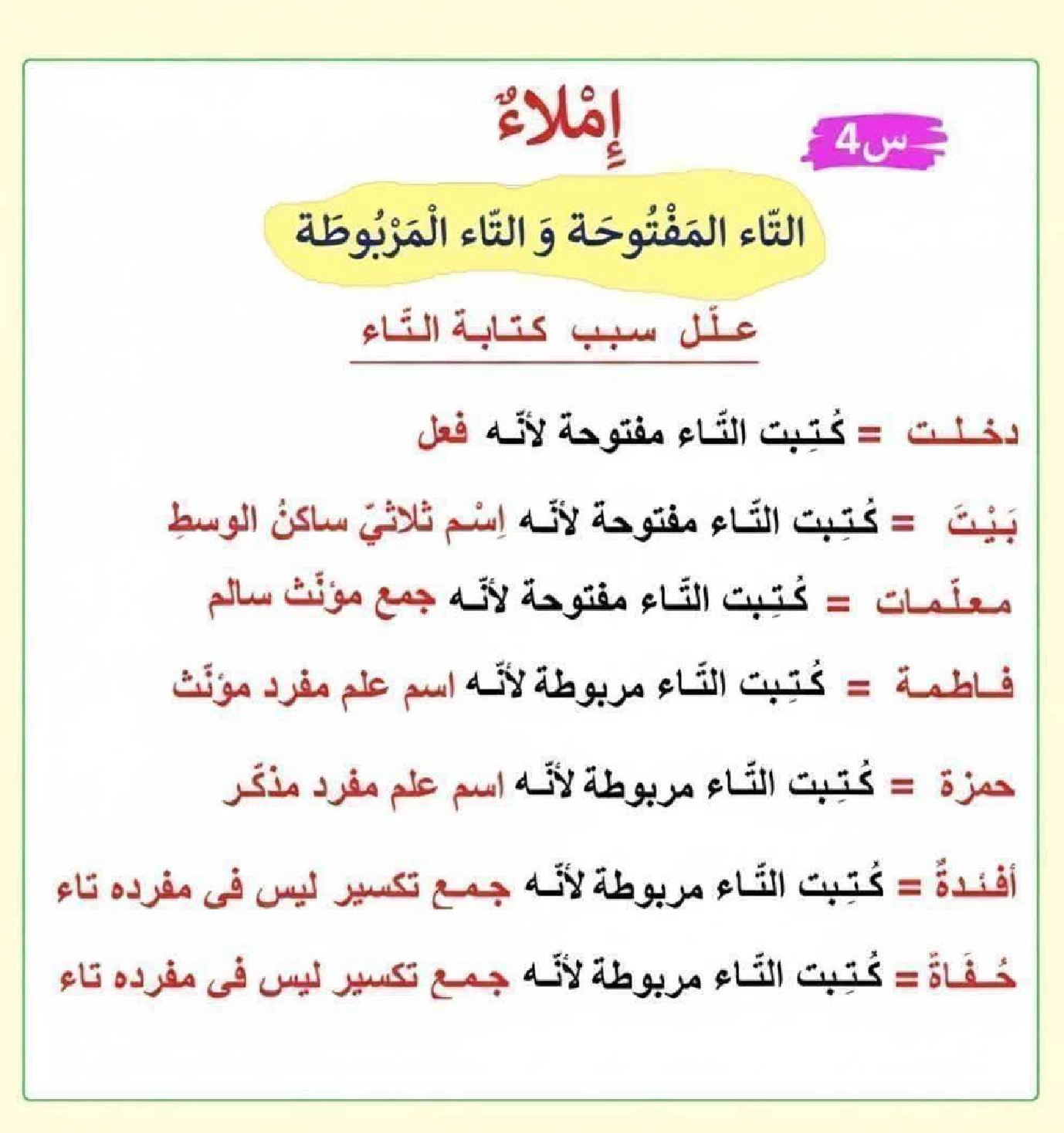 إِمْلاءٌ

س4

التّاء المَفْتُوحَة وَ التّاء الْمَرْبُوطَة

علّل سبب كتابة التّاء

دخلت = كُتِبت التّاء مفتوحة لأنّه فعل

بَيْتَ = كُتِبت التّاء مفتوحة لأنّه اِسْم ثلاثيّ ساكنُ الوسطِ

معلّمات = كُتِبت التّاء مفتوحة لأنّه جمع مؤنّث سالم

فاطمة = كُتِبت التّاء مربوطة لأنّه اسم علم مفرد مؤنّث

حمزة = كُتِبت التّاء مربوطة لأنّه اسم علم مفرد مذكّر

أفئدةٌ = كُتِبت التّاء مربوطة لأنّه جمع تكسير ليس فى مفرده تاء

حُفَاةٌ = كُتِبت التّاء مربوطة لأنّه جمع تكسير ليس فى مفرده تاء